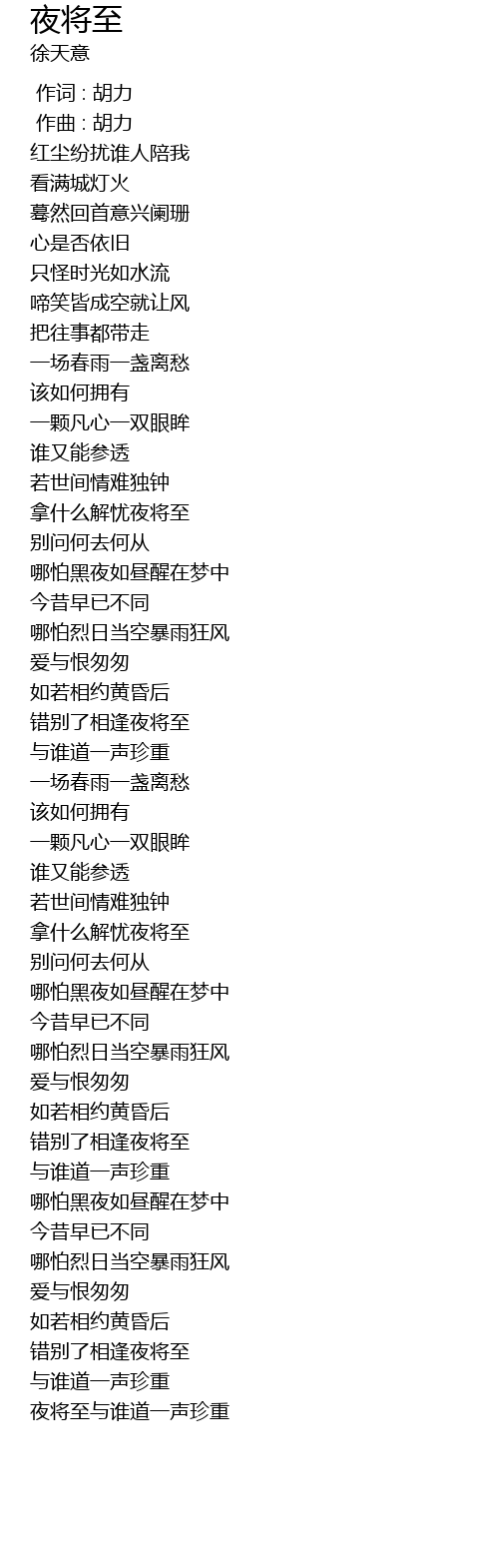 夜将至
徐天意

作词 : 胡力
作曲 : 胡力
红尘纷扰谁人陪我
看满城灯火
蓦然回首意兴阑珊
心是否依旧
只怪时光如水流
啼笑皆成空就让风
把往事都带走
一场春雨一盏离愁
该如何拥有
一颗凡心一双眼眸
谁又能参透
若世间情难独钟
拿什么解忧夜将至
别问何去何从
哪怕黑夜如昼醒在梦中
今昔早已不同
哪怕烈日当空暴雨狂风
爱与恨匆匆
如若相约黄昏后
错别了相逢夜将至
与谁道一声珍重
一场春雨一盏离愁
该如何拥有
一颗凡心一双眼眸
谁又能参透
若世间情难独钟
拿什么解忧夜将至
别问何去何从
哪怕黑夜如昼醒在梦中
今昔早已不同
哪怕烈日当空暴雨狂风
爱与恨匆匆
如若相约黄昏后
错别了相逢夜将至
与谁道一声珍重
哪怕黑夜如昼醒在梦中
今昔早已不同
哪怕烈日当空暴雨狂风
爱与恨匆匆
如若相约黄昏后
错别了相逢夜将至
与谁道一声珍重
夜将至与谁道一声珍重